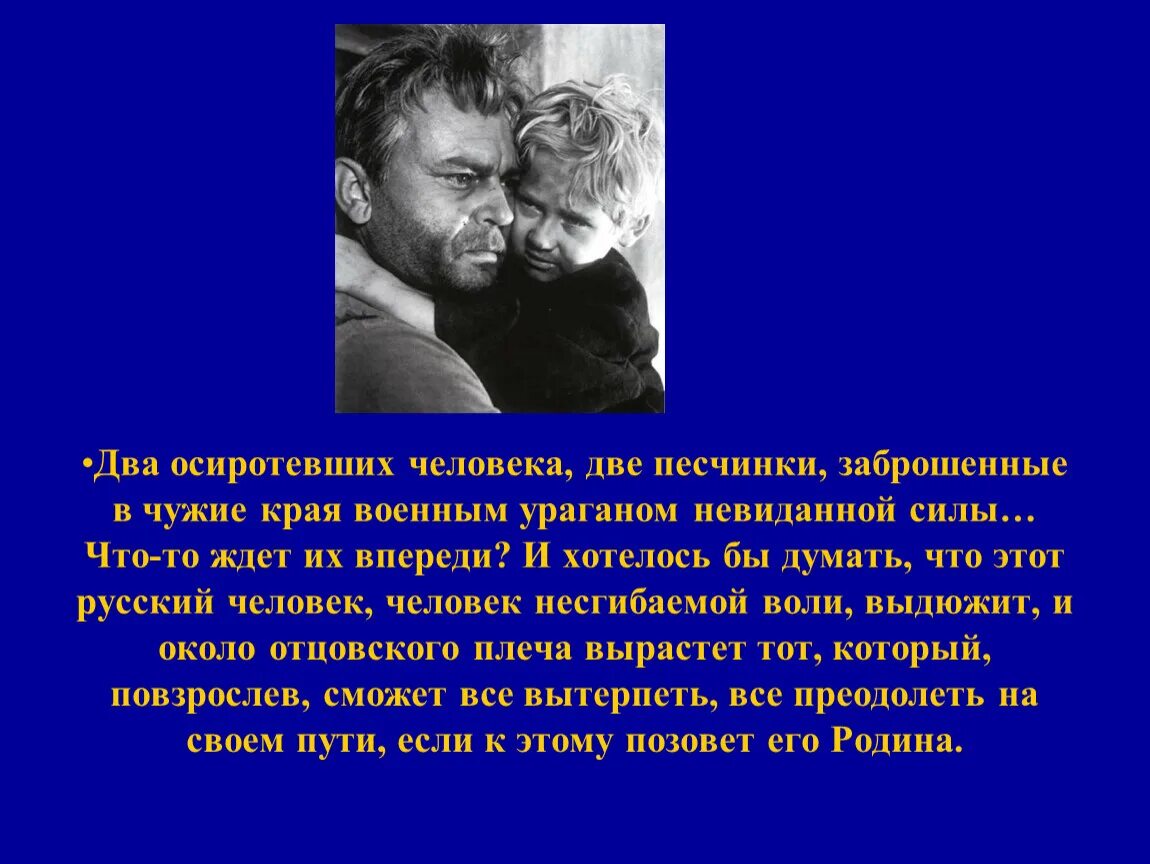 •Два осиротевших человека, две песчинки, заброшенные в чужие края военным ураганом невиданной силы… Что-то ждет их впереди? И хотелось бы думать, что этот русский человек, человек несгибаемой воли, выдюжит, и около отцовского плеча вырастет тот, который, повзрослев, сможет все вытерпеть, все преодолеть на своем пути, если к этому позовет его Родина.